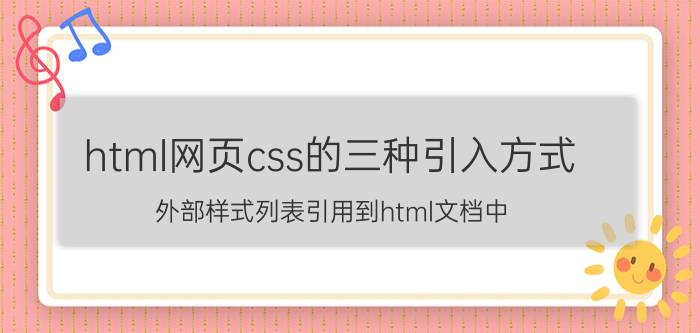 html网页css的三种引入方式

外部样式列表引用到html文档中